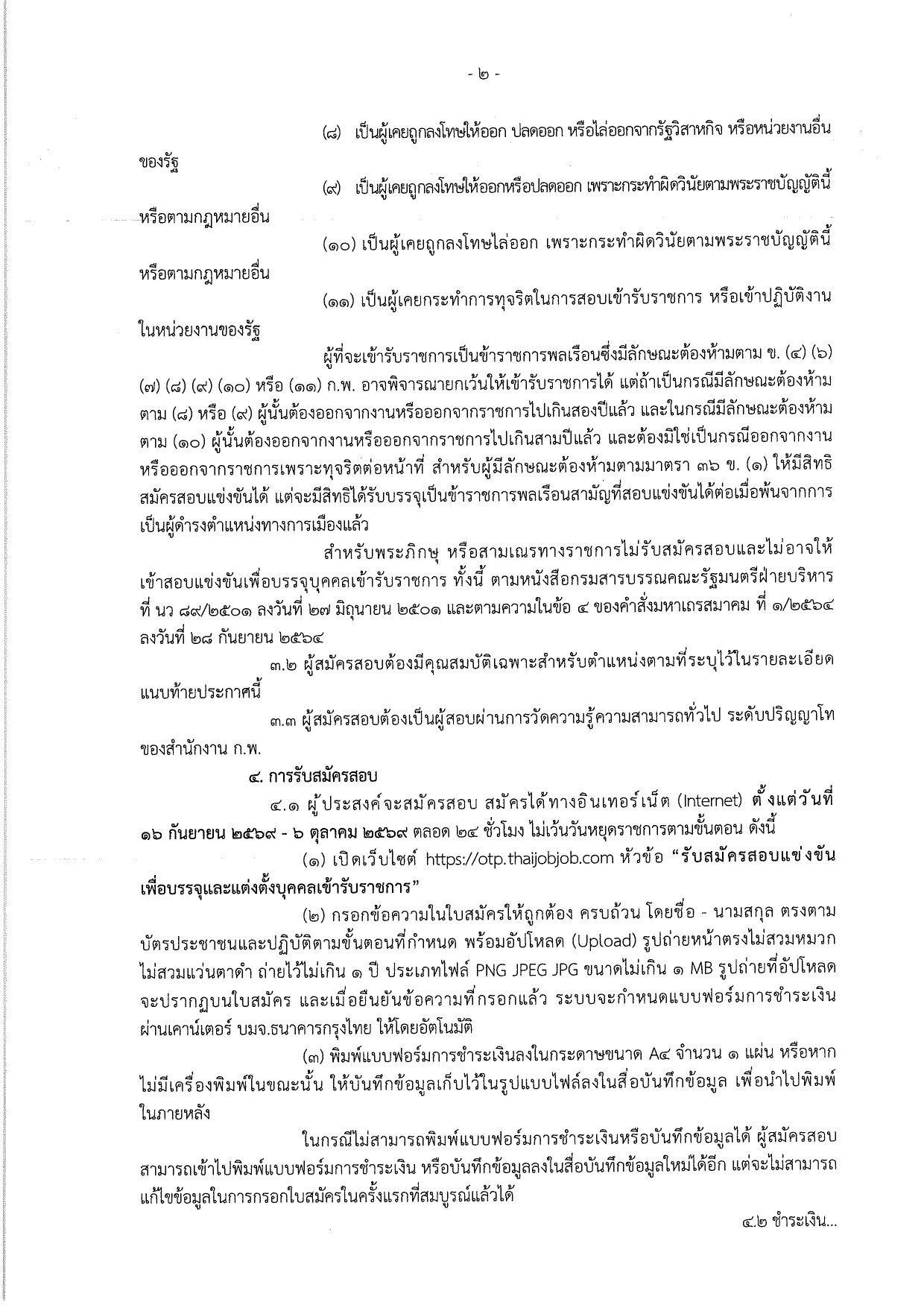 - ๒ -

(๘) เป็นผู้เคยถูกลงโทษให้ออก ปลดออก หรือไล่ออกจากรัฐวิสาหกิจ หรือหน่วยงานอื่นของรัฐ

(๙) เป็นผู้เคยถูกลงโทษให้ออกหรือปลดออก เพราะกระทำผิดวินัยตามพระราชบัญญัตินี้หรือตามกฎหมายอื่น

(๑๐) เป็นผู้เคยถูกลงโทษไล่ออก เพราะกระทำผิดวินัยตามพระราชบัญญัตินี้หรือตามกฎหมายอื่น

(๑๑) เป็นผู้เคยกระทำการทุจริตในการสอบเข้ารับราชการ หรือเข้าปฏิบัติงานในหน่วยงานของรัฐ

ผู้ที่จะเข้ารับราชการเป็นข้าราชการพลเรือนซึ่งมีลักษณะต้องห้ามตาม ข. (๔) (๖) (๗) (๘) (๙) (๑๐) หรือ (๑๑) ก.พ. อาจพิจารณายกเว้นให้เข้ารับราชการได้ แต่ถ้าเป็นกรณีมีลักษณะต้องห้ามตาม (๘) หรือ (๙) ผู้นั้นต้องออกจากงานหรือออกจากราชการไปเกินสองปีแล้ว และในกรณีมีลักษณะต้องห้ามตาม (๑๐) ผู้นั้นต้องออกจากงานหรือออกจากราชการไปเกินสามปีแล้ว และต้องมิใช่เป็นกรณีออกจากงานหรือออกจากราชการเพราะทุจริตต่อหน้าที่ สำหรับผู้มีลักษณะต้องห้ามตามมาตรา ๓๖ ข. (๑) ให้มีสิทธิสมัครสอบแข่งขันได้ แต่จะมีสิทธิได้รับบรรจุเป็นข้าราชการพลเรือนสามัญที่สอบแข่งขันได้ต่อเมื่อพ้นจากการเป็นผู้ดำรงตำแหน่งทางการเมืองแล้ว

สำหรับพระภิกษุ หรือสามเณรทางราชการไม่รับสมัครสอบและไม่อาจให้เข้าสอบแข่งขันเพื่อบรรจุบุคคลเข้ารับราชการ ทั้งนี้ ตามหนังสือกรมสารบรรณคณะรัฐมนตรีฝ่ายบริหาร ที่ นว ๘๙/๒๕๐๑ ลงวันที่ ๒๗ มิถุนายน ๒๕๐๑ และตามความในข้อ ๔ ของคำสั่งมหาเถรสมาคม ที่ ๑/๒๕๖๔ ลงวันที่ ๒๘ กันยายน ๒๕๖๔

๓.๒ ผู้สมัครสอบต้องมีคุณสมบัติเฉพาะสำหรับตำแหน่งตามที่ระบุไว้ในรายละเอียดแนบท้ายประกาศนี้

๓.๓ ผู้สมัครสอบต้องเป็นผู้สอบผ่านการวัดความรู้ความสามารถทั่วไป ระดับปริญญาโทของสำนักงาน ก.พ.

๔. การรับสมัครสอบ

๔.๑ ผู้ประสงค์จะสมัครสอบ สมัครได้ทางอินเทอร์เน็ต (Internet) ตั้งแต่วันที่ ๑๖ กันยายน ๒๕๖๙ - ๖ ตุลาคม ๒๕๖๙ ตลอด ๒๔ ชั่วโมง ไม่เว้นวันหยุดราชการตามขั้นตอน ดังนี้

(๑) เปิดเว็บไซต์ https://otp.thaijobjob.com หัวข้อ "รับสมัครสอบแข่งขันเพื่อบรรจุและแต่งตั้งบุคคลเข้ารับราชการ"

(๒) กรอกข้อความในใบสมัครให้ถูกต้อง ครบถ้วน โดยชื่อ - นามสกุล ตรงตามบัตรประชาชนและปฏิบัติตามขั้นตอนที่กำหนด พร้อมอัปโหลด (Upload) รูปถ่ายหน้าตรงไม่สวมหมวก ไม่สวมแว่นตาดำ ถ่ายไว้ไม่เกิน ๑ ปี ประเภทไฟล์ PNG JPEG JPG ขนาดไม่เกิน ๑ MB รูปถ่ายที่อัปโหลดจะปรากฏบนใบสมัคร และเมื่อยืนยันข้อความที่กรอกแล้ว ระบบจะกำหนดแบบฟอร์มการชำระเงินผ่านเคาน์เตอร์ บมจ.ธนาคารกรุงไทย ให้โดยอัตโนมัติ

(๓) พิมพ์แบบฟอร์มการชำระเงินลงในกระดาษขนาด A๔ จำนวน ๑ แผ่น หรือหากไม่มีเครื่องพิมพ์ในขณะนั้น ให้บันทึกข้อมูลเก็บไว้ในรูปแบบไฟล์ลงในสื่อบันทึกข้อมูล เพื่อนำไปพิมพ์ในภายหลัง

ในกรณีไม่สามารถพิมพ์แบบฟอร์มการชำระเงินหรือบันทึกข้อมูลได้ ผู้สมัครสอบสามารถเข้าไปพิมพ์แบบฟอร์มการชำระเงิน หรือบันทึกข้อมูลลงในสื่อบันทึกข้อมูลใหม่ได้อีก แต่จะไม่สามารถแก้ไขข้อมูลในการกรอกใบสมัครในครั้งแรกที่สมบูรณ์แล้วได้

๔.๒ ชำระเงิน...